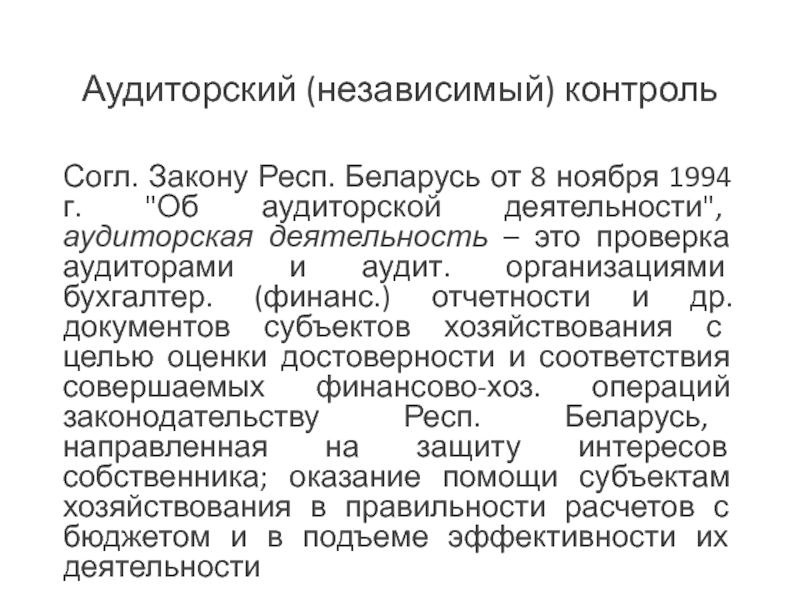 Аудиторский (независимый) контроль

Согл. Закону Респ. Беларусь от 8 ноября 1994 г. "Об аудиторской деятельности", аудиторская деятельность – это проверка аудиторами и аудит. организациями бухгалтер. (финанс.) отчетности и др. документов субъектов хозяйствования с целью оценки достоверности и соответствия совершаемых финансово-хоз. операций законодательству Респ. Беларусь, направленная на защиту интересов собственника; оказание помощи субъектам хозяйствования в правильности расчетов с бюджетом и в подъеме эффективности их деятельности